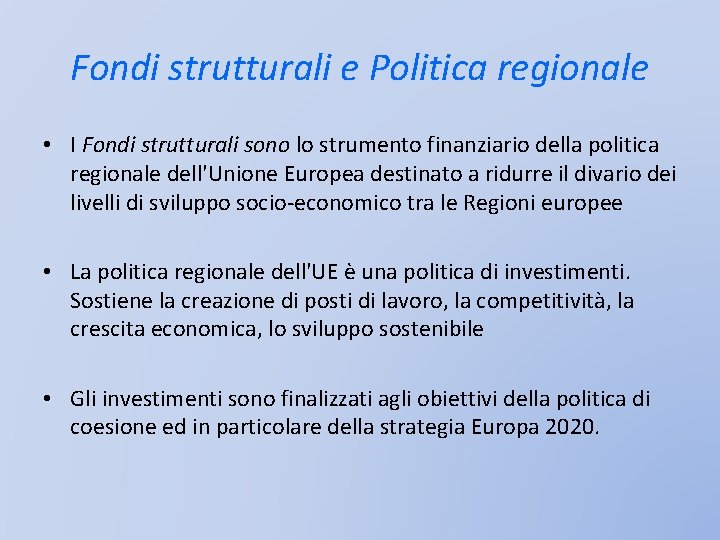 Fondi strutturali e Politica regionale

• I Fondi strutturali sono lo strumento finanziario della politica regionale dell'Unione Europea destinato a ridurre il divario dei livelli di sviluppo socio-economico tra le Regioni europee

• La politica regionale dell'UE è una politica di investimenti. Sostiene la creazione di posti di lavoro, la competitività, la crescita economica, lo sviluppo sostenibile

• Gli investimenti sono finalizzati agli obiettivi della politica di coesione ed in particolare della strategia Europa 2020.